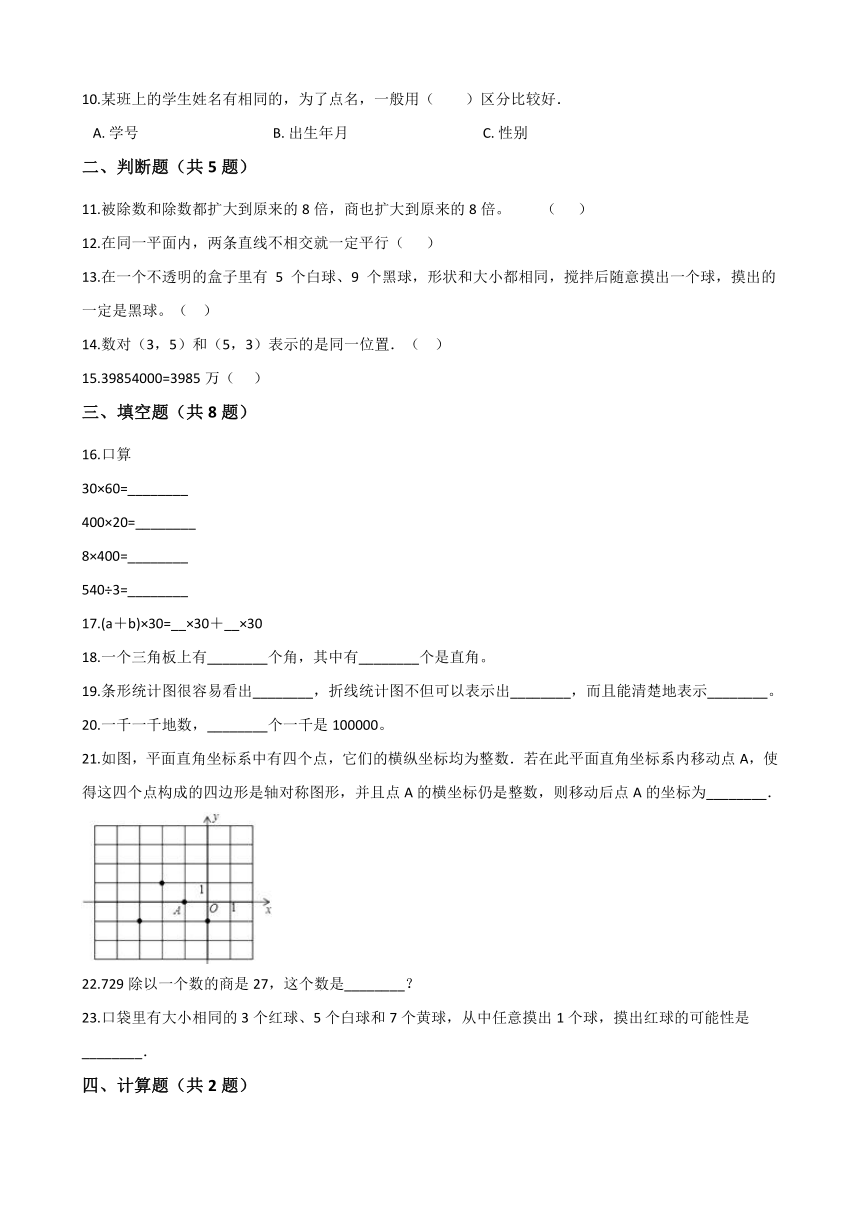 10.某班上的学生姓名有相同的，为了点名，一般用（　　）区分比较好．

A. 学号　　　　B. 出生年月　　　　C. 性别

二、判断题（共 5 题）

11.被除数和除数都扩大到原来的 8 倍，商也扩大到原来的 8 倍。　　（　　）

12.在同一平面内，两条直线不相交就一定平行（　　）

13.在一个不透明的盒子里有 5 个白球、9 个黑球，形状和大小都相同，搅拌后随意摸出一个球，摸出的一定是黑球。（　　）

14.数对（3，5）和（5，3）表示的是同一位置．（　　）

15.39854000=3985 万（　　）

三、填空题（共 8 题）

16.口算

30×60=________

400×20=________

8×400=________

540÷3=________

17.(a＋b)×30=__×30＋__×30

18.一个三角板上有________个角，其中有________个是直角。

19.条形统计图很容易看出________，折线统计图不但可以表示出________，而且能清楚地表示________。

20.一千一千地数，________个一千是 100000。

21.如图，平面直角坐标系中有四个点，它们的横纵坐标均为整数．若在此平面直角坐标系内移动点 A，使得这四个点构成的四边形是轴对称图形，并且点 A 的横坐标仍是整数，则移动后点 A 的坐标为________．

y
1
A　O　1　x

22.729 除以一个数的商是 27，这个数是________？

23.口袋里有大小相同的 3 个红球、5 个白球和 7 个黄球，从中任意摸出 1 个球，摸出红球的可能性是________.

四、计算题（共 2 题）